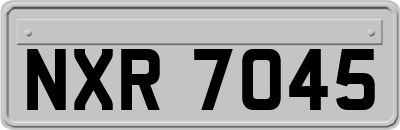 NXR 7045